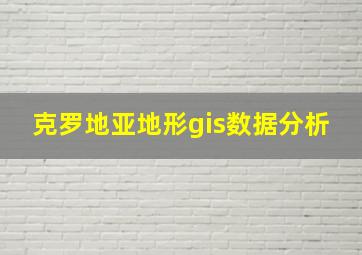 克罗地亚地形gis数据分析